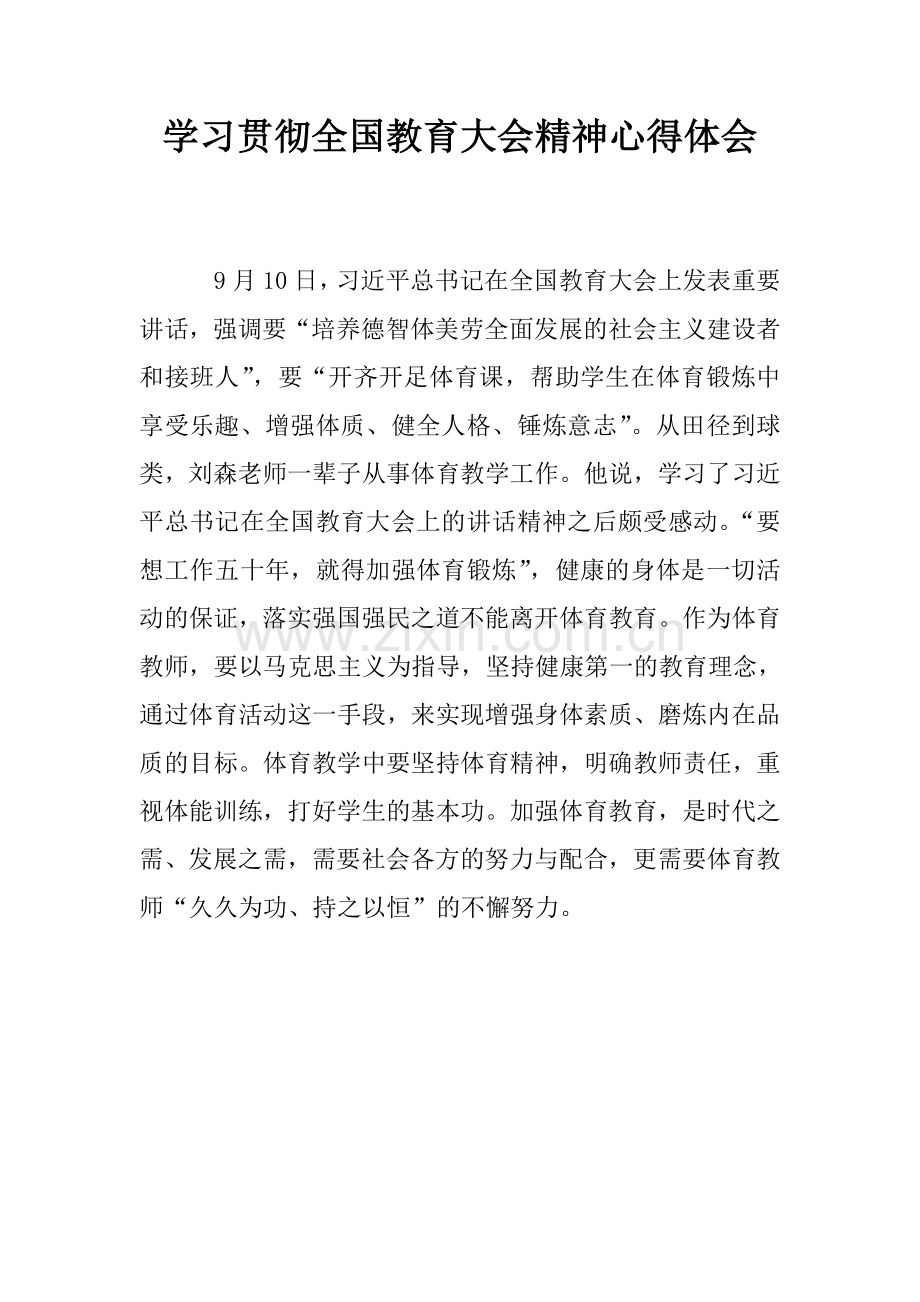 学习贯彻全国教育大会精神心得体会

9月10日，习近平总书记在全国教育大会上发表重要讲话，强调要“培养德智体美劳全面发展的社会主义建设者和接班人”，要“开齐开足体育课，帮助学生在体育锻炼中享受乐趣、增强体质、健全人格、锤炼意志”。从田径到球类，刘森老师一辈子从事体育教学工作。他说，学习了习近平总书记在全国教育大会上的讲话精神之后颇受感动。“要想工作五十年，就得加强体育锻炼”，健康的身体是一切活动的保证，落实强国强民之道不能离开体育教育。作为体育教师，要以马克思主义为指导，坚持健康第一的教育理念，通过体育活动这一手段，来实现增强身体素质、磨炼内在品质的目标。体育教学中要坚持体育精神，明确教师责任，重视体能训练，打好学生的基本功。加强体育教育，是时代之需、发展之需，需要社会各方的努力与配合，更需要体育教师“久久为功、持之以恒”的不懈努力。

www.zixin.com.cn